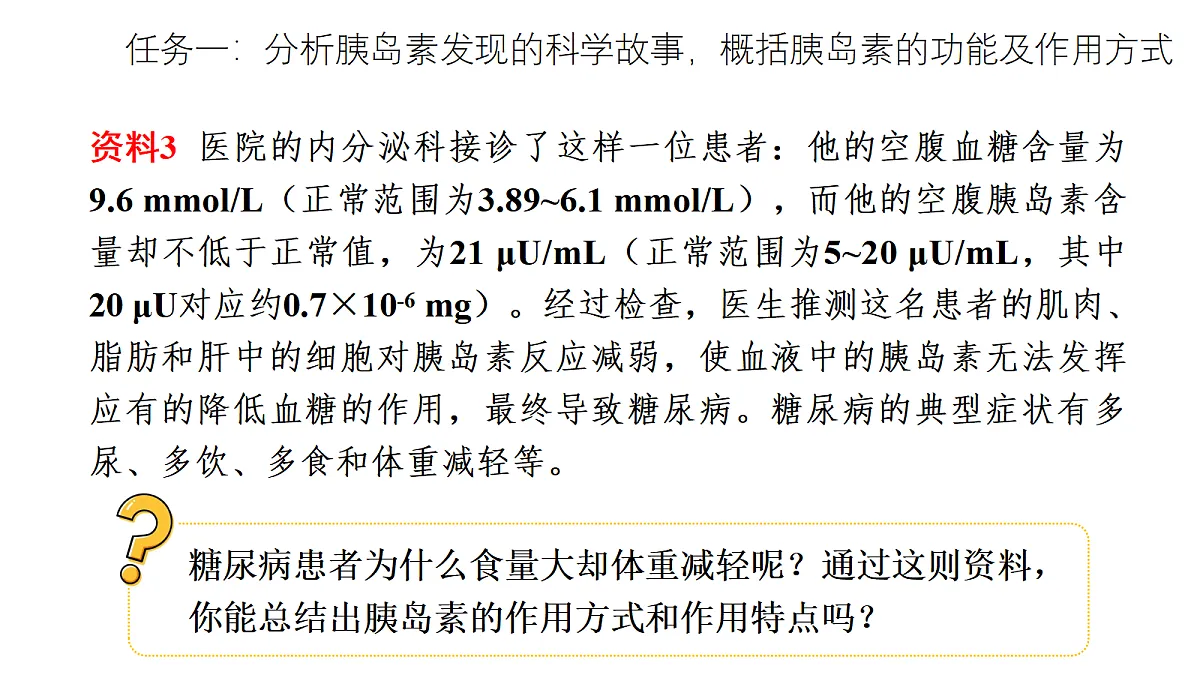 任务一：分析胰岛素发现的科学故事，概括胰岛素的功能及作用方式

资料3 医院的内分泌科接诊了这样一位患者：他的空腹血糖含量为9.6 mmol/L（正常范围为3.89~6.1 mmol/L），而他的空腹胰岛素含量却不低于正常值，为21 μU/mL（正常范围为5~20 μU/mL，其中20 μU对应约$0.7\times10^{-6}$ mg）。经过检查，医生推测这名患者的肌肉、脂肪和肝中的细胞对胰岛素反应减弱，使血液中的胰岛素无法发挥应有的降低血糖的作用，最终导致糖尿病。糖尿病的典型症状有多尿、多饮、多食和体重减轻等。

?

糖尿病患者为什么食量大却体重减轻呢？通过这则资料，你能总结出胰岛素的作用方式和作用特点吗？